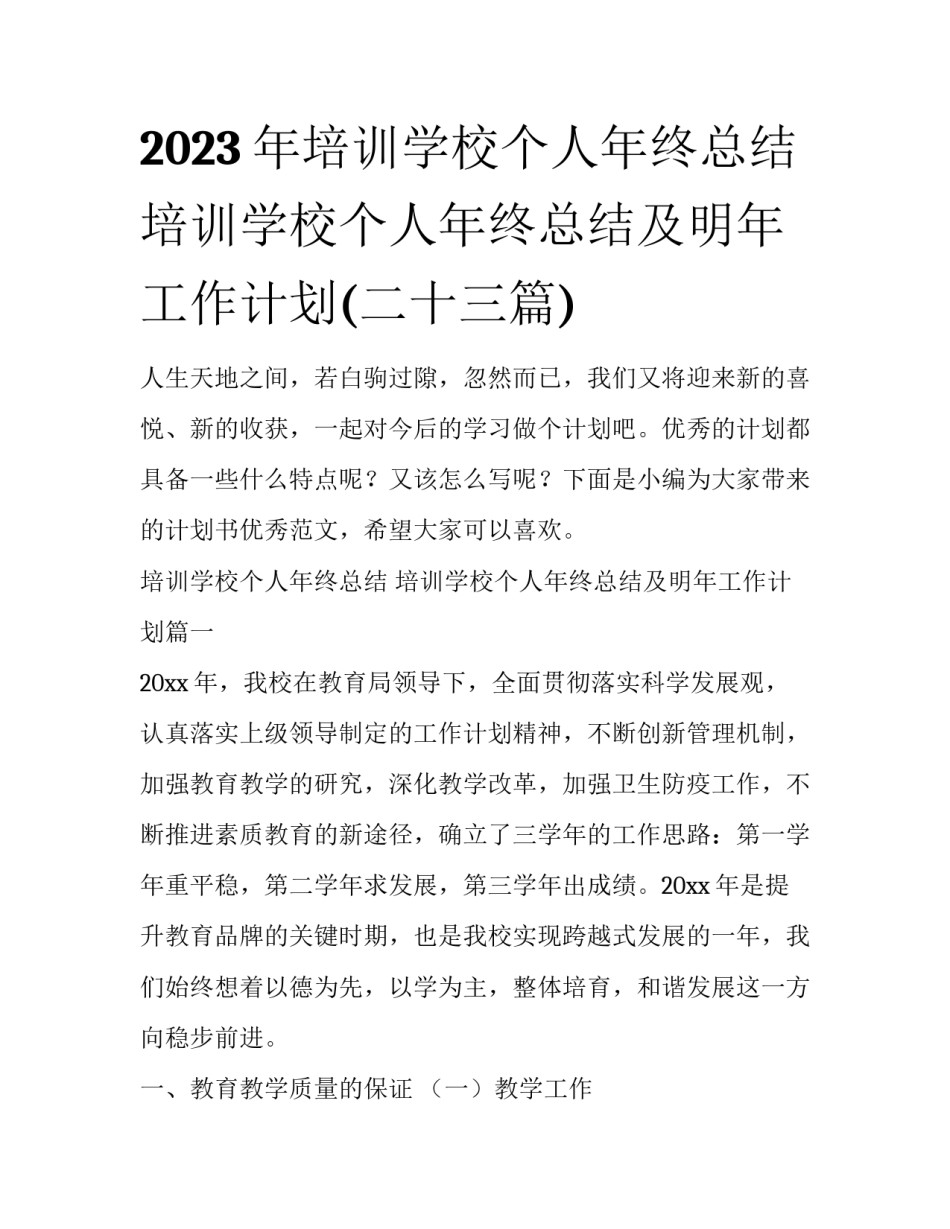 2023年培训学校个人年终总结 培训学校个人年终总结及明年工作计划(二十三篇)

人生天地之间，若白驹过隙，忽然而已，我们又将迎来新的喜悦、新的收获，一起对今后的学习做个计划吧。优秀的计划都具备一些什么特点呢？又该怎么写呢？下面是小编为大家带来的计划书优秀范文，希望大家可以喜欢。

培训学校个人年终总结 培训学校个人年终总结及明年工作计划篇一

20xx年，我校在教育局领导下，全面贯彻落实科学发展观，认真落实上级领导制定的工作计划精神，不断创新管理机制，加强教育教学的研究，深化教学改革，加强卫生防疫工作，不断推进素质教育的新途径，确立了三学年的工作思路：第一学年重平稳，第二学年求发展，第三学年出成绩。20xx年是提升教育品牌的关键时期，也是我校实现跨越式发展的一年，我们始终想着以德为先，以学为主，整体培育，和谐发展这一方向稳步前进。

一、教育教学质量的保证 （一）教学工作